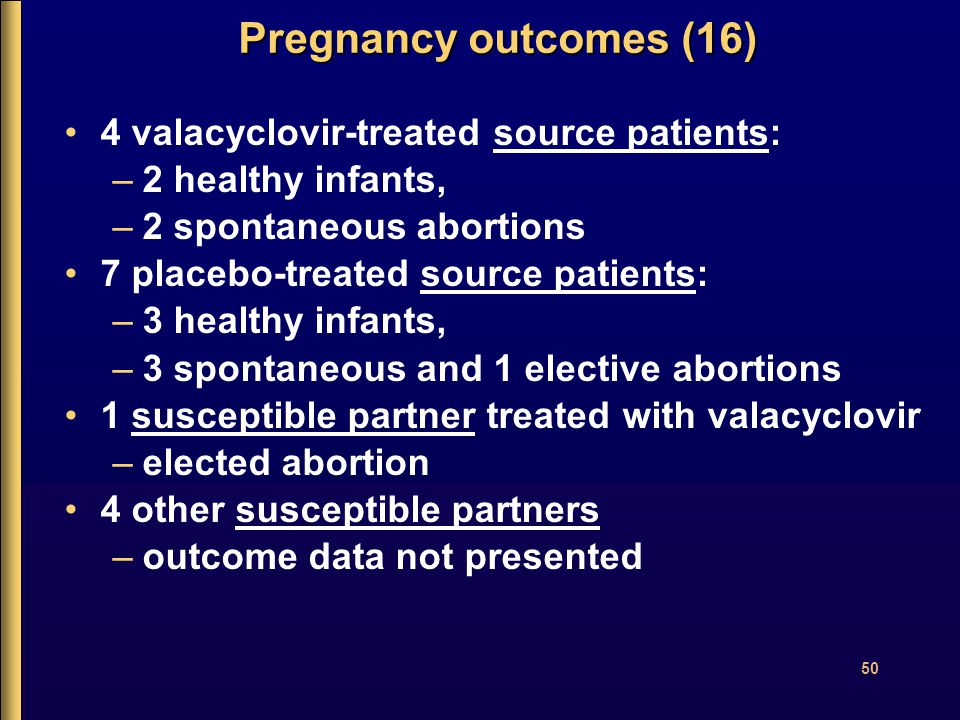 Pregnancy outcomes (16)

• 4 valacyclovir-treated source patients:
– 2 healthy infants,
– 2 spontaneous abortions
• 7 placebo-treated source patients:
– 3 healthy infants,
– 3 spontaneous and 1 elective abortions
• 1 susceptible partner treated with valacyclovir
– elected abortion
• 4 other susceptible partners
– outcome data not presented

50